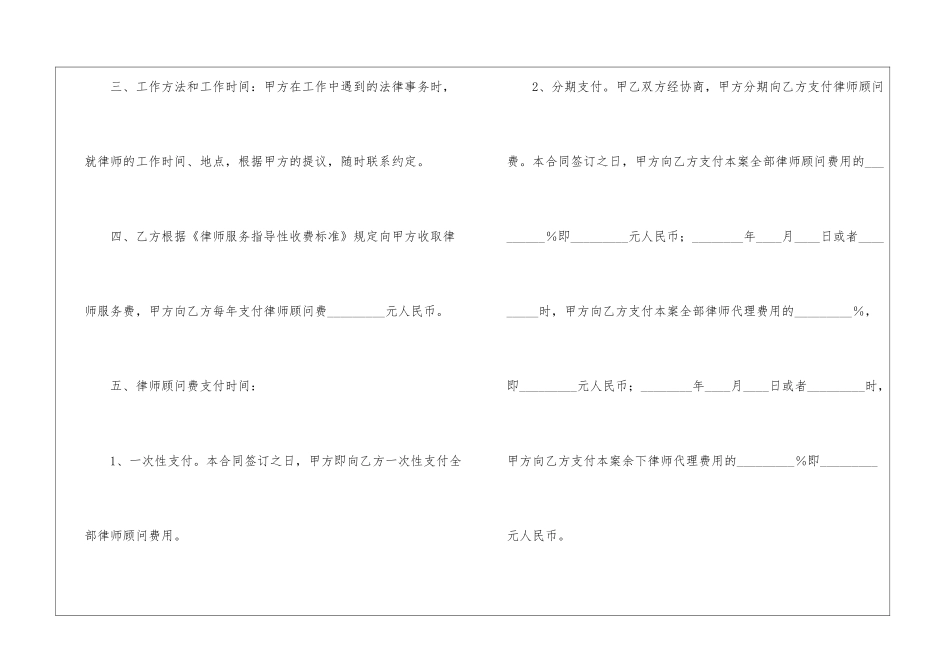 三、工作方法和工作时间：甲方在工作中遇到的法律事务时，就律师的工作时间、地点，根据甲方的提议，随时联系约定。

四、乙方根据《律师服务指导性收费标准》规定向甲方收取律师服务费，甲方向乙方每年支付律师顾问费____元人民币。

五、律师顾问费支付时间：

1、一次性支付。本合同签订之日，甲方即向乙方一次性支付全部律师顾问费用。

2、分期支付。甲乙双方经协商，甲方分期向乙方支付律师顾问费。本合同签订之日，甲方向乙方支付本案全部律师顾问费用的____%即____元人民币；____年____月____日或者____时，甲方向乙方支付本案全部律师代理费用的____%，即____元人民币；____年____月____日或者____时，甲方向乙方支付本案余下律师代理费用的____%即____元人民币。